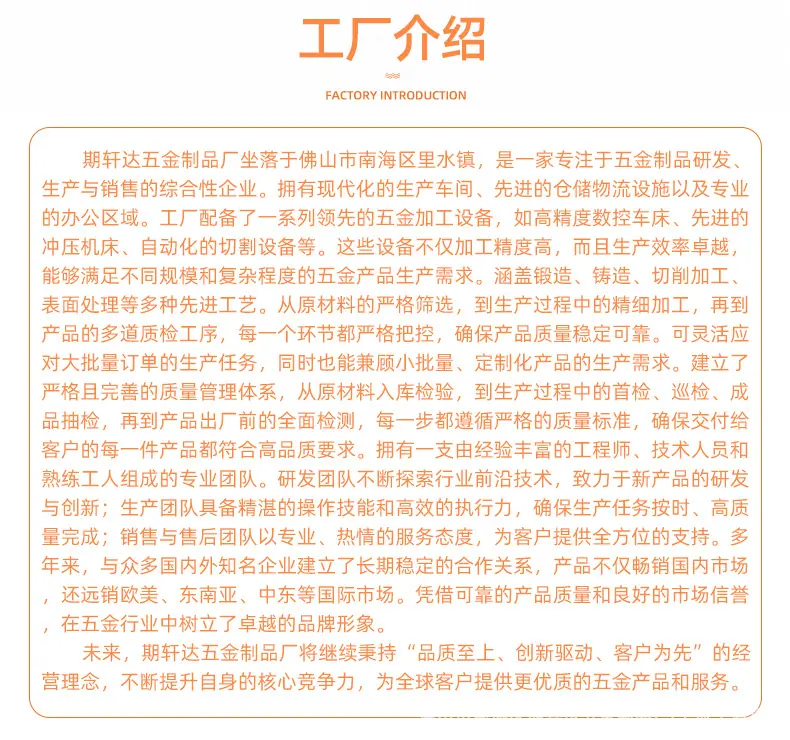 工厂介绍

FACTORY INTRODUCTION

期轩达五金制品厂坐落于佛山市南海区里水镇，是一家专注于五金制品研发、生产与销售的综合性企业。拥有现代化的生产车间、先进的仓储物流设施以及专业的办公区域。工厂配备了一系列领先的五金加工设备，如高精度数控车床、先进的冲压机床、自动化的切割设备等。这些设备不仅加工精度高，而且生产效率卓越，能够满足不同规模和复杂程度的五金产品生产需求。涵盖锻造、铸造、切削加工、表面处理等多种先进工艺。从原材料的严格筛选，到生产过程中的精细加工，再到产品的多道质检工序，每一个环节都严格把控，确保产品质量稳定可靠。可灵活应对大批量订单的生产任务，同时也能兼顾小批量、定制化产品的生产需求。建立了严格且完善的质量管理体系，从原材料入库检验，到生产过程中的首检、巡检、成品抽检，再到产品出厂前的全面检测，每一步都遵循严格的质量标准，确保交付给客户的每一件产品都符合高品质要求。拥有一支由经验丰富的工程师、技术人员和熟练工人组成的专业团队。研发团队不断探索行业前沿技术，致力于新产品的研发与创新；生产团队具备精湛的操作技能和高效的执行力，确保生产任务按时、高质量完成；销售与售后团队以专业、热情的服务态度，为客户提供全方位的支持。多年来，与众多国内外知名企业建立了长期稳定的合作关系，产品不仅畅销国内市场，还远销欧美、东南亚、中东等国际市场。凭借可靠的产品质量和良好的市场信誉，在五金行业中树立了卓越的品牌形象。

未来，期轩达五金制品厂将继续秉持“品质至上、创新驱动、客户为先”的经营理念，不断提升自身的核心竞争力，为全球客户提供更优质的五金产品和服务。